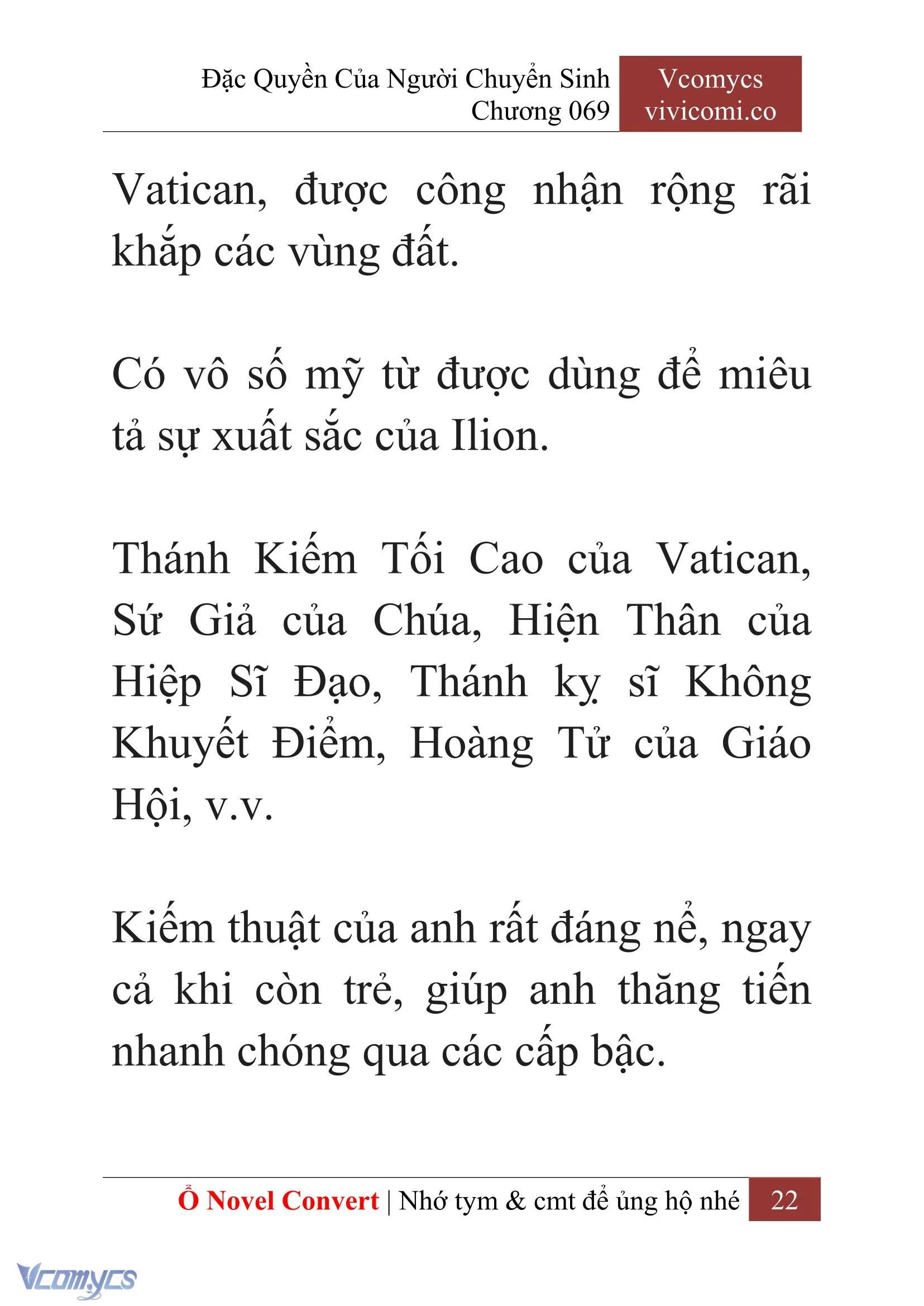 Đặc Quyền Của Người Chuyển Sinh
Chương 069

Vcomycs
vivicomi.co

Vatican, được công nhận rộng rãi khắp các vùng đất.

Có vô số mỹ từ được dùng để miêu tả sự xuất sắc của Ilion.

Thánh Kiếm Tối Cao của Vatican, Sứ Giả của Chúa, Hiện Thân của Hiệp Sĩ Đạo, Thánh kỵ sĩ Không Khuyết Điểm, Hoàng Tử của Giáo Hội, v.v.

Kiếm thuật của anh rất đáng nể, ngay cả khi còn trẻ, giúp anh thăng tiến nhanh chóng qua các cấp bậc.

Ổ Novel Convert | Nhớ tym & cmt để ủng hộ nhé 22

Vcomycs